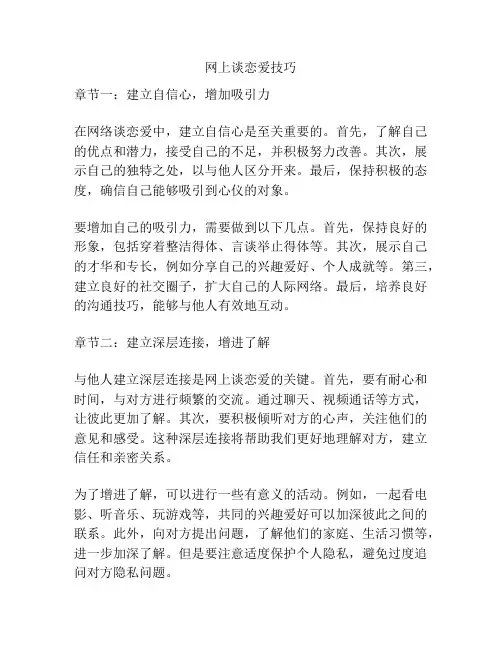 网上谈恋爱技巧

章节一：建立自信心，增加吸引力

在网络谈恋爱中，建立自信心是至关重要的。首先，了解自己的优点和潜力，接受自己的不足，并积极努力改善。其次，展示自己的独特之处，以与他人区分开来。最后，保持积极的态度，确信自己能够吸引到心仪的对象。

要增加自己的吸引力，需要做到以下几点。首先，保持良好的形象，包括穿着整洁得体、言谈举止得体等。其次，展示自己的才华和专长，例如分享自己的兴趣爱好、个人成就等。第三，建立良好的社交圈子，扩大自己的人际网络。最后，培养良好的沟通技巧，能够与他人有效地互动。

章节二：建立深层连接，增进了解

与他人建立深层连接是网上谈恋爱的关键。首先，要有耐心和时间，与对方进行频繁的交流。通过聊天、视频通话等方式，让彼此更加了解。其次，要积极倾听对方的心声，关注他们的意见和感受。这种深层连接将帮助我们更好地理解对方，建立信任和亲密关系。

为了增进了解，可以进行一些有意义的活动。例如，一起看电影、听音乐、玩游戏等，共同的兴趣爱好可以加深彼此之间的联系。此外，向对方提出问题，了解他们的家庭、生活习惯等，进一步加深了解。但是要注意适度保护个人隐私，避免过度追问对方隐私问题。